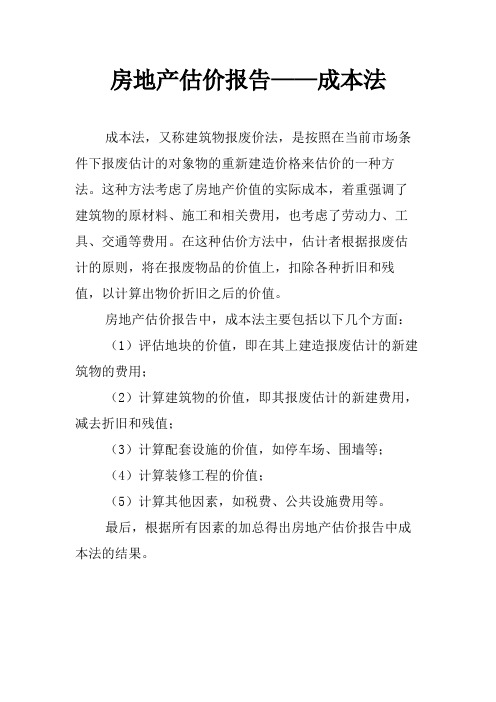 房地产估价报告——成本法

成本法，又称建筑物报废价法，是按照在当前市场条件下报废估计的对象物的重新建造价格来估价的一种方法。这种方法考虑了房地产价值的实际成本，着重强调了建筑物的原材料、施工和相关费用，也考虑了劳动力、工具、交通等费用。在这种估价方法中，估计者根据报废估计的原则，将在报废物品的价值上，扣除各种折旧和残值，以计算出物价折旧之后的价值。

房地产估价报告中，成本法主要包括以下几个方面：

（1）评估地块的价值，即在其上建造报废估计的新建筑物的费用；

（2）计算建筑物的价值，即其报废估计的新建费用，减去折旧和残值；

（3）计算配套设施的价值，如停车场、围墙等；

（4）计算装修工程的价值；

（5）计算其他因素，如税费、公共设施费用等。

最后，根据所有因素的加总得出房地产估价报告中成本法的结果。